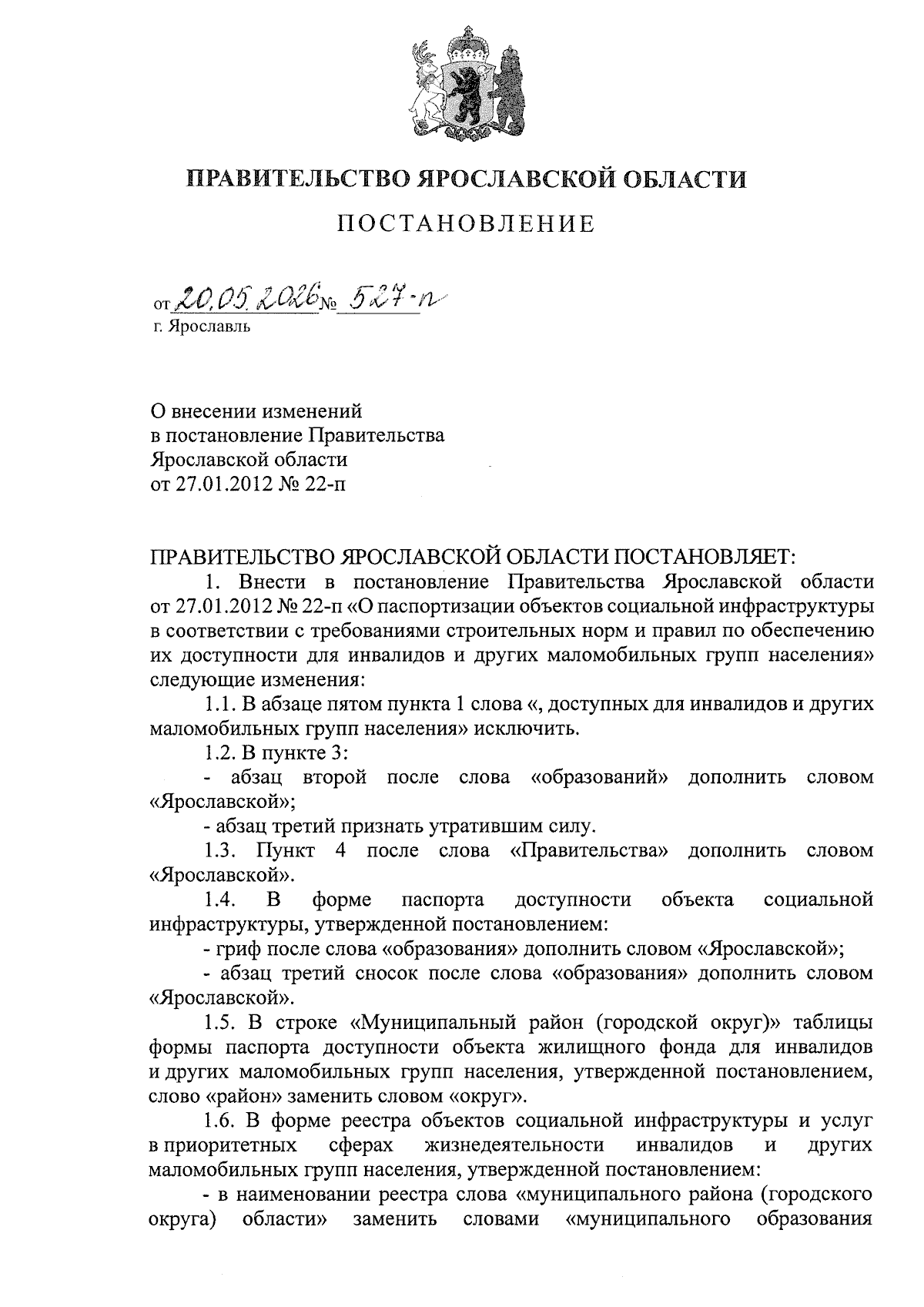 ПРАВИТЕЛЬСТВО ЯРОСЛАВСКОЙ ОБЛАСТИ

ПОСТАНОВЛЕНИЕ

от 20.05.2026 № 527-п
г. Ярославль

О внесении изменений
в постановление Правительства
Ярославской области
от 27.01.2012 № 22-п

ПРАВИТЕЛЬСТВО ЯРОСЛАВСКОЙ ОБЛАСТИ ПОСТАНОВЛЯЕТ:

1. Внести в постановление Правительства Ярославской области от 27.01.2012 № 22-п «О паспортизации объектов социальной инфраструктуры в соответствии с требованиями строительных норм и правил по обеспечению их доступности для инвалидов и других маломобильных групп населения» следующие изменения:

1.1. В абзаце пятом пункта 1 слова «, доступных для инвалидов и других маломобильных групп населения» исключить.

1.2. В пункте 3:

- абзац второй после слова «образований» дополнить словом «Ярославской»;

- абзац третий признать утратившим силу.

1.3. Пункт 4 после слова «Правительства» дополнить словом «Ярославской».

1.4. В форме паспорта доступности объекта социальной инфраструктуры, утвержденной постановлением:

- гриф после слова «образования» дополнить словом «Ярославской»;

- абзац третий сносок после слова «образования» дополнить словом «Ярославской».

1.5. В строке «Муниципальный район (городской округ)» таблицы формы паспорта доступности объекта жилищного фонда для инвалидов и других маломобильных групп населения, утвержденной постановлением, слово «район» заменить словом «округ».

1.6. В форме реестра объектов социальной инфраструктуры и услуг в приоритетных сферах жизнедеятельности инвалидов и других маломобильных групп населения, утвержденной постановлением:

- в наименовании реестра слова «муниципального района (городского округа) области» заменить словами «муниципального образования